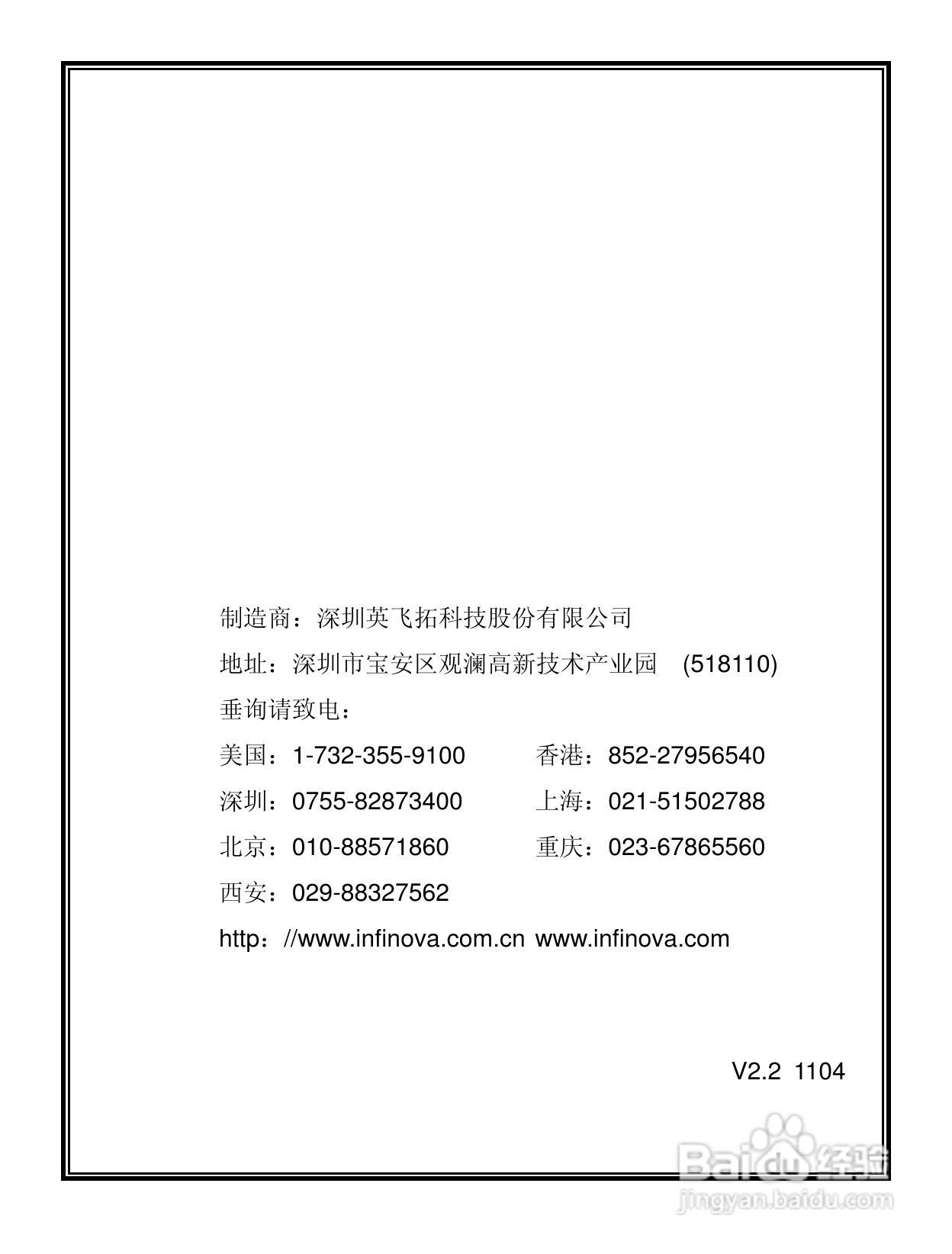 制造商：深圳英飞拓科技股份有限公司

地址：深圳市宝安区观澜高新技术产业园 (518110)

垂询请致电：

美国：1-732-355-9100 香港：852-27956540

深圳：0755-82873400 上海：021-51502788

北京：010-88571860 重庆：023-67865560

西安：029-88327562

http：//www.infinova.com.cn www.infinova.com

V2.2 1104

Baidu 经验
jingyan.baidu.com